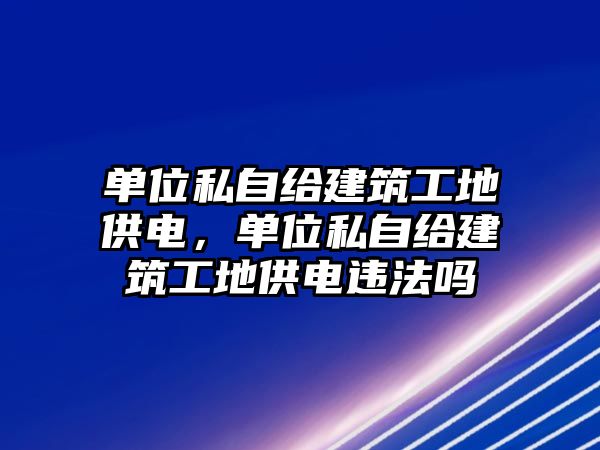 单位私自给建筑工地供电，单位私自给建筑工地供电违法吗